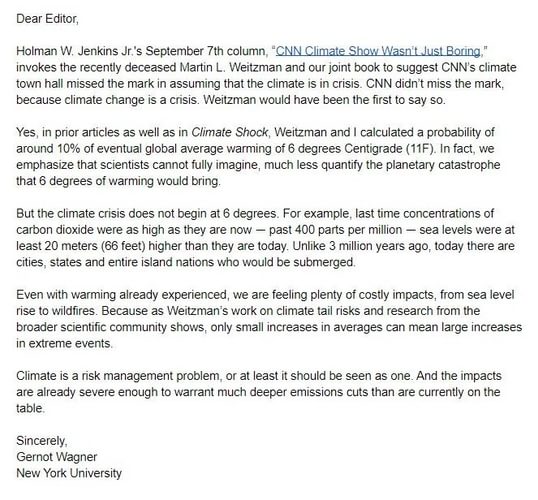 Dear Editor,

Holman W. Jenkins Jr.'s September 7th column, "CNN Climate Show Wasn't Just Boring," invokes the recently deceased Martin L. Weitzman and our joint book to suggest CNN's climate town hall missed the mark in assuming that the climate is in crisis. CNN didn't miss the mark, because climate change is a crisis. Weitzman would have been the first to say so.

Yes, in prior articles as well as in Climate Shock, Weitzman and I calculated a probability of around 10% of eventual global average warming of 6 degrees Centigrade (11F). In fact, we emphasize that scientists cannot fully imagine, much less quantify the planetary catastrophe that 6 degrees of warming would bring.

But the climate crisis does not begin at 6 degrees. For example, last time concentrations of carbon dioxide were as high as they are now — past 400 parts per million — sea levels were at least 20 meters (66 feet) higher than they are today. Unlike 3 million years ago, today there are cities, states and entire island nations who would be submerged.

Even with warming already experienced, we are feeling plenty of costly impacts, from sea level rise to wildfires. Because as Weitzman's work on climate tail risks and research from the broader scientific community shows, only small increases in averages can mean large increases in extreme events.

Climate is a risk management problem, or at least it should be seen as one. And the impacts are already severe enough to warrant much deeper emissions cuts than are currently on the table.

Sincerely,
Gernot Wagner
New York University